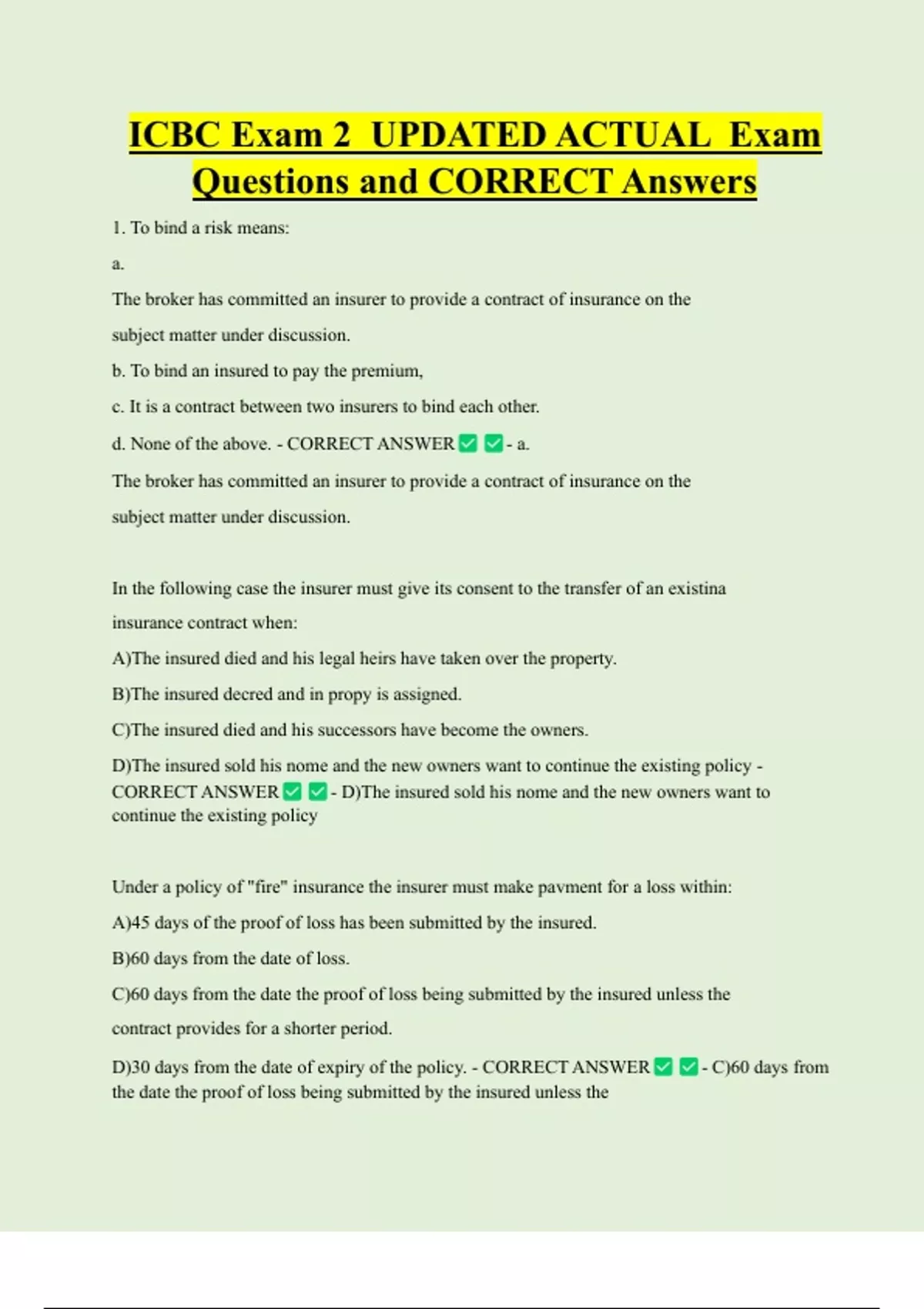 ICBC Exam 2 UPDATED ACTUAL Exam Questions and CORRECT Answers

1. To bind a risk means:

a.

The broker has committed an insurer to provide a contract of insurance on the subject matter under discussion.

b. To bind an insured to pay the premium,

c. It is a contract between two insurers to bind each other.

d. None of the above. - CORRECT ANSWER ✅ ✅ - a.

The broker has committed an insurer to provide a contract of insurance on the subject matter under discussion.

In the following case the insurer must give its consent to the transfer of an existina insurance contract when:

A)The insured died and his legal heirs have taken over the property.

B)The insured decred and in propy is assigned.

C)The insured died and his successors have become the owners.

D)The insured sold his nome and the new owners want to continue the existing policy - CORRECT ANSWER ✅ ✅ - D)The insured sold his nome and the new owners want to continue the existing policy

Under a policy of "fire" insurance the insurer must make pavment for a loss within:

A)45 days of the proof of loss has been submitted by the insured.

B)60 days from the date of loss.

C)60 days from the date the proof of loss being submitted by the insured unless the contract provides for a shorter period.

D)30 days from the date of expiry of the policy. - CORRECT ANSWER ✅ ✅ - C)60 days from the date the proof of loss being submitted by the insured unless the